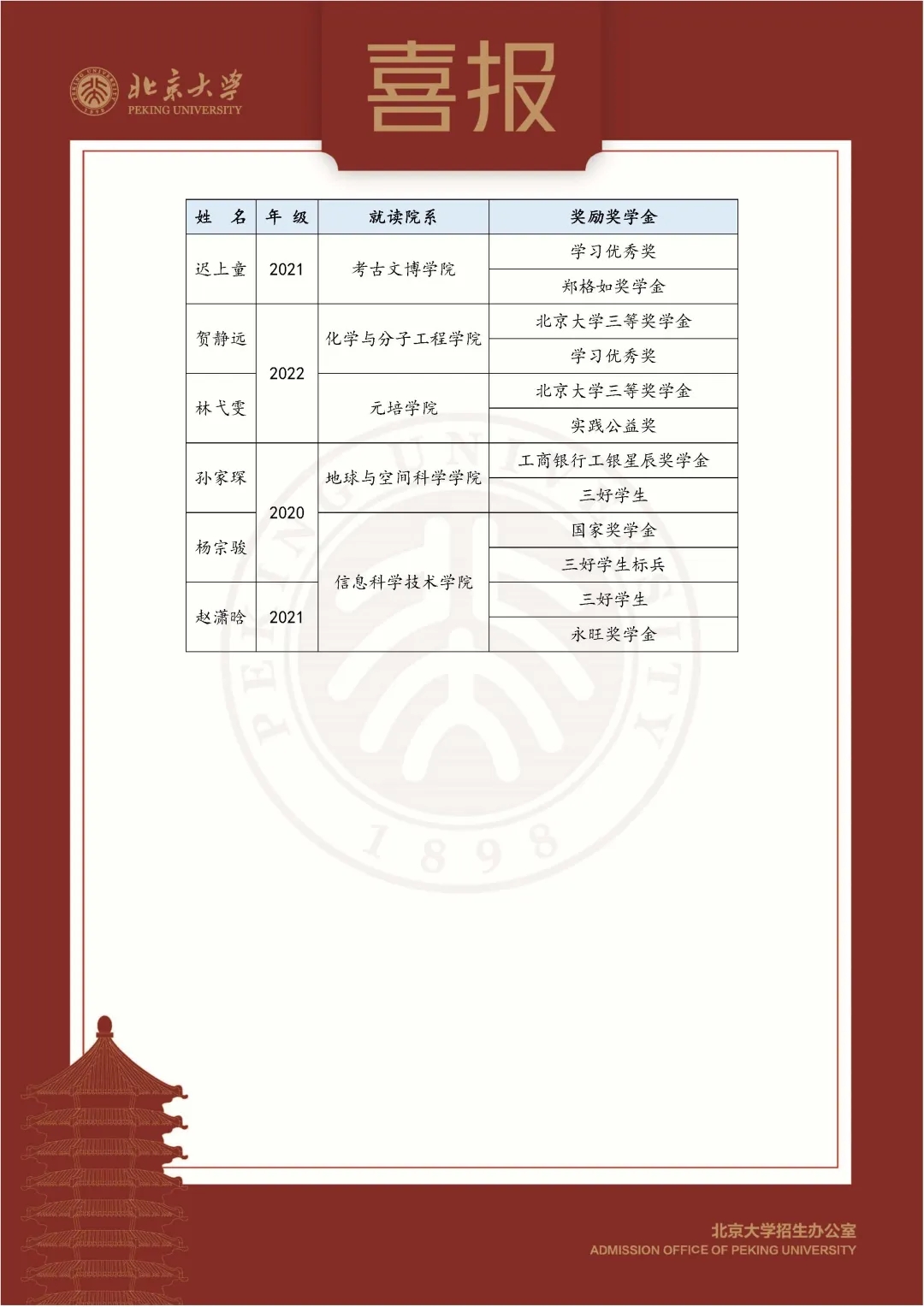 北京大学
PEKING UNIVERSITY

喜报

| 姓　名 | 年 级 | 就读院系 | 奖励奖学金 |
|---|---|---|---|
| 迟上童 | 2021 | 考古文博学院 | 学习优秀奖 |
| | | | 郑格如奖学金 |
| 贺静远 | 2022 | 化学与分子工程学院 | 北京大学三等奖学金 |
| | | | 学习优秀奖 |
| 林弋雯 | | 元培学院 | 北京大学三等奖学金 |
| | | | 实践公益奖 |
| 孙家琛 | 2020 | 地球与空间科学学院 | 工商银行工银星辰奖学金 |
| | | | 三好学生 |
| 杨宗骏 | | 信息科学技术学院 | 国家奖学金 |
| | | | 三好学生标兵 |
| 赵潇晗 | 2021 | | 三好学生 |
| | | | 永旺奖学金 |

PEKING UNIVERSITY 1898

北京大学招生办公室
ADMISSION OFFICE OF PEKING UNIVERSITY